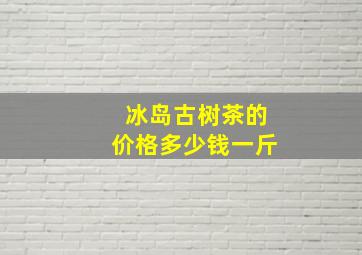 冰岛古树茶的
价格多少钱一斤